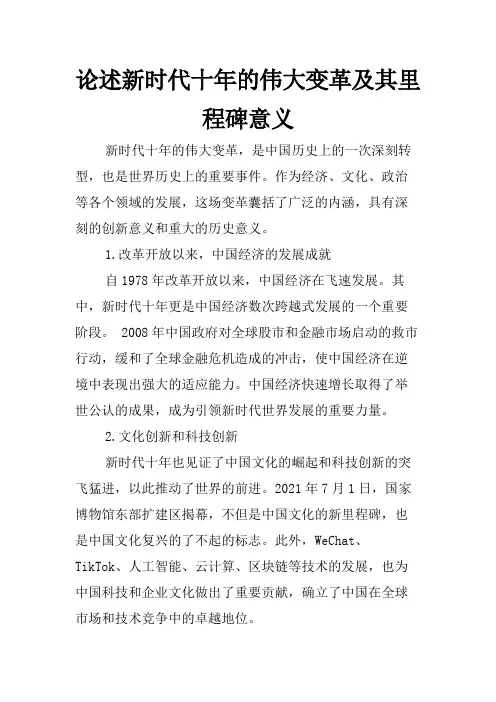 论述新时代十年的伟大变革及其里程碑意义

新时代十年的伟大变革，是中国历史上的一次深刻转型，也是世界历史上的重要事件。作为经济、文化、政治等各个领域的发展，这场变革囊括了广泛的内涵，具有深刻的创新意义和重大的历史意义。

1.改革开放以来，中国经济的发展成就

自1978年改革开放以来，中国经济在飞速发展。其中，新时代十年更是中国经济数次跨越式发展的一个重要阶段。 2008年中国政府对全球股市和金融市场启动的救市行动，缓和了全球金融危机造成的冲击，使中国经济在逆境中表现出强大的适应能力。中国经济快速增长取得了举世公认的成果，成为引领新时代世界发展的重要力量。

2.文化创新和科技创新

新时代十年也见证了中国文化的崛起和科技创新的突飞猛进，以此推动了世界的前进。2021年7月1日，国家博物馆东部扩建区揭幕，不但是中国文化的新里程碑，也是中国文化复兴的了不起的标志。此外，WeChat、TikTok、人工智能、云计算、区块链等技术的发展，也为中国科技和企业文化做出了重要贡献，确立了中国在全球市场和技术竞争中的卓越地位。